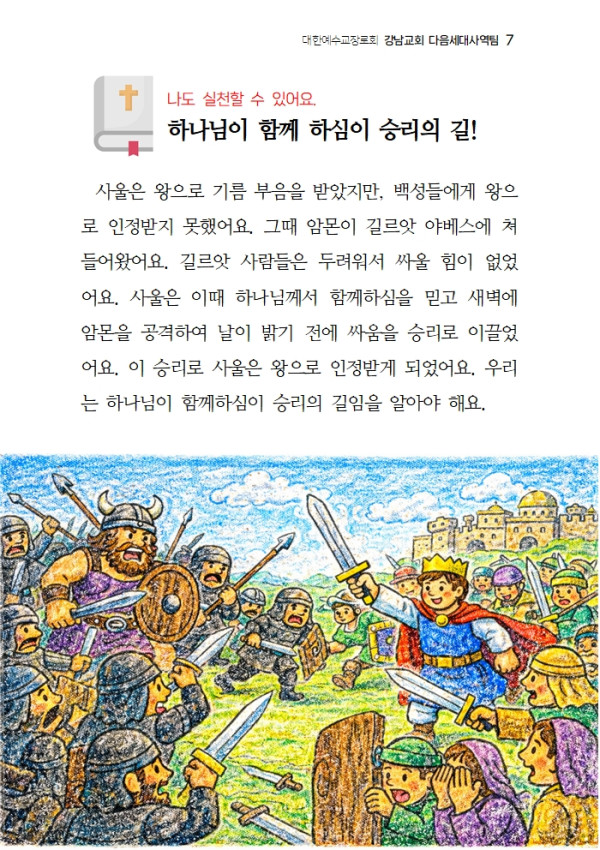 대한예수교장로회 강남교회 다음세대사역팀 7

나도 실천할 수 있어요.

하나님이 함께 하심이 승리의 길!

사울은 왕으로 기름 부음을 받았지만, 백성들에게 왕으로 인정받지 못했어요. 그때 암몬이 길르앗 야베스에 쳐들어왔어요. 길르앗 사람들은 두려워서 싸울 힘이 없었어요. 사울은 이때 하나님께서 함께하심을 믿고 새벽에 암몬을 공격하여 날이 밝기 전에 싸움을 승리로 이끌었어요. 이 승리로 사울은 왕으로 인정받게 되었어요. 우리는 하나님이 함께하심이 승리의 길임을 알아야 해요.